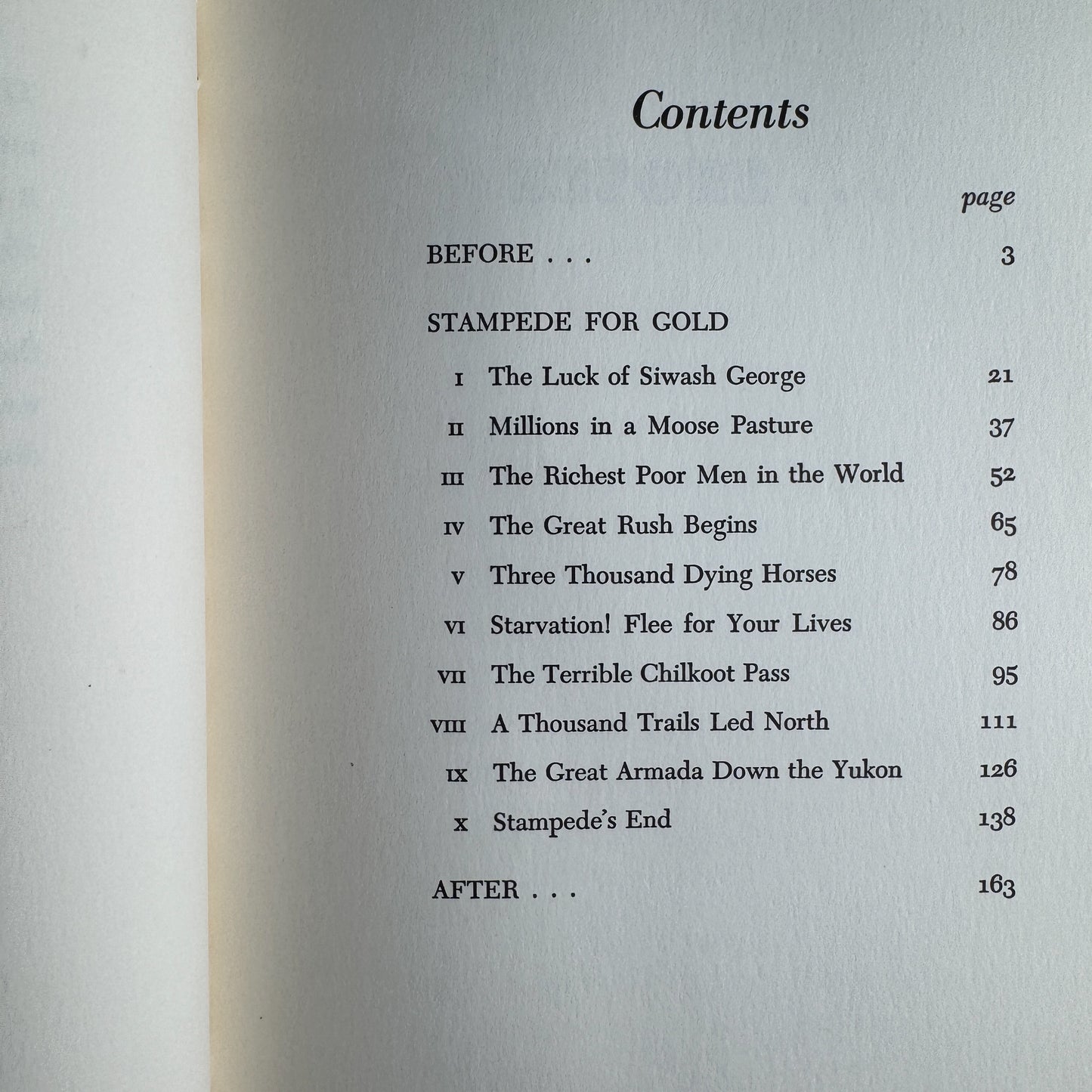 Contents

page

BEFORE . . . 3

STAMPEDE FOR GOLD

I The Luck of Siwash George 21

II Millions in a Moose Pasture 37

III The Richest Poor Men in the World 52

IV The Great Rush Begins 65

V Three Thousand Dying Horses 78

VI Starvation! Flee for Your Lives 86

VII The Terrible Chilkoot Pass 95

VIII A Thousand Trails Led North 111

IX The Great Armada Down the Yukon 126

X Stampede's End 138

AFTER . . . 163